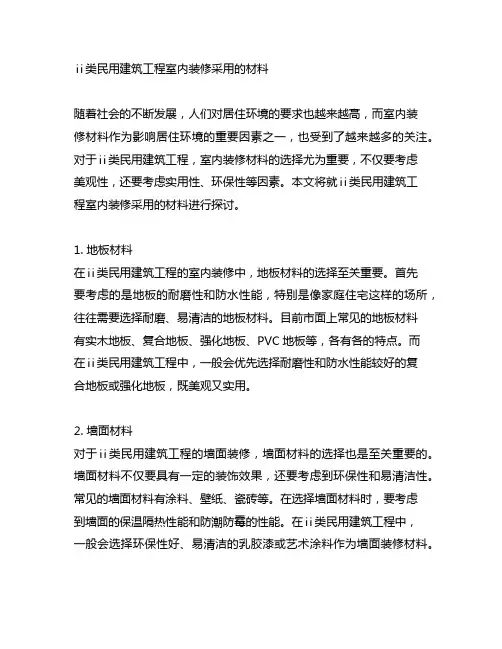 ii类民用建筑工程室内装修采用的材料

随着社会的不断发展，人们对居住环境的要求也越来越高，而室内装修材料作为影响居住环境的重要因素之一，也受到了越来越多的关注。对于ii类民用建筑工程，室内装修材料的选择尤为重要，不仅要考虑美观性，还要考虑实用性、环保性等因素。本文将就ii类民用建筑工程室内装修采用的材料进行探讨。

1. 地板材料
在ii类民用建筑工程的室内装修中，地板材料的选择至关重要。首先要考虑的是地板的耐磨性和防水性能，特别是像家庭住宅这样的场所，往往需要选择耐磨、易清洁的地板材料。目前市面上常见的地板材料有实木地板、复合地板、强化地板、PVC 地板等，各有各的特点。而在ii类民用建筑工程中，一般会优先选择耐磨性和防水性能较好的复合地板或强化地板，既美观又实用。

2. 墙面材料
对于ii类民用建筑工程的墙面装修，墙面材料的选择也是至关重要的。墙面材料不仅要具有一定的装饰效果，还要考虑到环保性和易清洁性。常见的墙面材料有涂料、壁纸、瓷砖等。在选择墙面材料时，要考虑到墙面的保温隔热性能和防潮防霉的性能。在ii类民用建筑工程中，一般会选择环保性好、易清洁的乳胶漆或艺术涂料作为墙面装修材料。